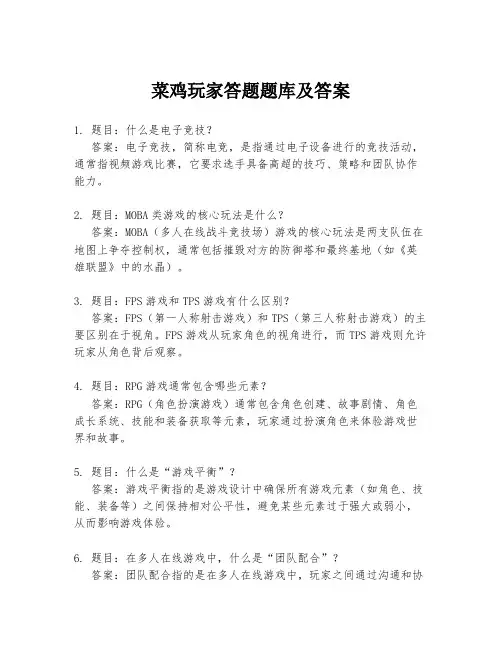 菜鸡玩家答题题库及答案

1. 题目：什么是电子竞技？
答案：电子竞技，简称电竞，是指通过电子设备进行的竞技活动，通常指视频游戏比赛，它要求选手具备高超的技巧、策略和团队协作能力。

2. 题目：MOBA类游戏的核心玩法是什么？
答案：MOBA（多人在线战斗竞技场）游戏的核心玩法是两支队伍在地图上争夺控制权，通常包括摧毁对方的防御塔和最终基地（如《英雄联盟》中的水晶）。

3. 题目：FPS游戏和TPS游戏有什么区别？
答案：FPS（第一人称射击游戏）和TPS（第三人称射击游戏）的主要区别在于视角。FPS游戏从玩家角色的视角进行，而TPS游戏则允许玩家从角色背后观察。

4. 题目：RPG游戏通常包含哪些元素？
答案：RPG（角色扮演游戏）通常包含角色创建、故事剧情、角色成长系统、技能和装备获取等元素，玩家通过扮演角色来体验游戏世界和故事。

5. 题目：什么是“游戏平衡”？
答案：游戏平衡指的是游戏设计中确保所有游戏元素（如角色、技能、装备等）之间保持相对公平性，避免某些元素过于强大或弱小，从而影响游戏体验。

6. 题目：在多人在线游戏中，什么是“团队配合”？
答案：团队配合指的是在多人在线游戏中，玩家之间通过沟通和协